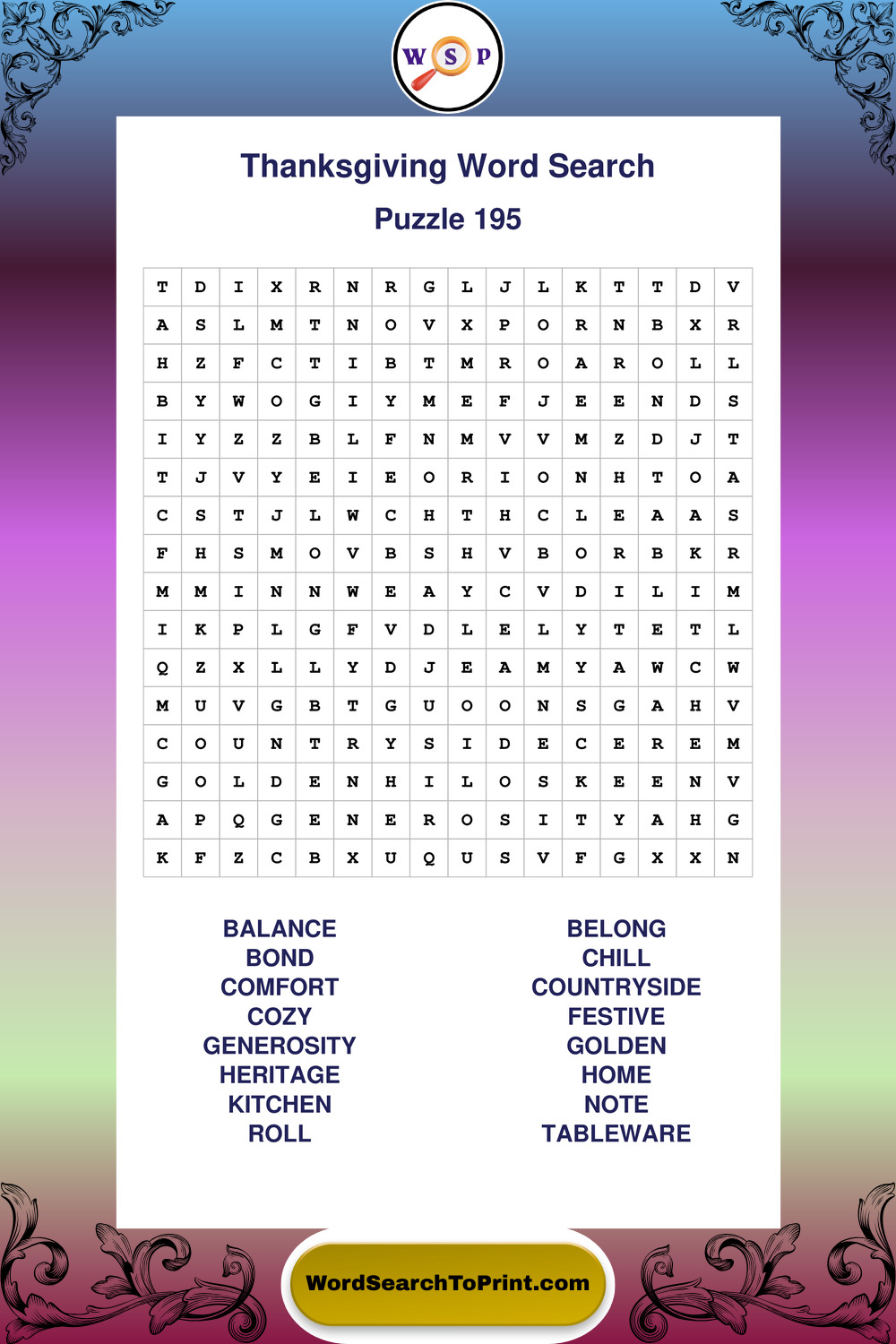 W S P

Thanksgiving Word Search

Puzzle 195

| T | D | I | X | R | N | R | G | L | J | L | K | T | T | D | V |
|---|---|---|---|---|---|---|---|---|---|---|---|---|---|---|---|
| A | S | L | M | T | N | O | V | X | P | O | R | N | B | X | R |
| H | Z | F | C | T | I | B | T | M | R | O | A | R | O | L | L |
| B | Y | W | O | G | I | Y | M | E | F | J | E | E | N | D | S |
| I | Y | Z | Z | B | L | F | N | M | V | V | M | Z | D | J | T |
| T | J | V | Y | E | I | E | O | R | I | O | N | H | T | O | A |
| C | S | T | J | L | W | C | H | T | H | C | L | E | A | A | S |
| F | H | S | M | O | V | B | S | H | V | B | O | R | B | K | R |
| M | M | I | N | N | W | E | A | Y | C | V | D | I | L | I | M |
| I | K | P | L | G | F | V | D | L | E | L | Y | T | E | T | L |
| Q | Z | X | L | L | Y | D | J | E | A | M | Y | A | W | C | W |
| M | U | V | G | B | T | G | U | O | O | N | S | G | A | H | V |
| C | O | U | N | T | R | Y | S | I | D | E | C | E | R | E | M |
| G | O | L | D | E | N | H | I | L | O | S | K | E | E | N | V |
| A | P | Q | G | E | N | E | R | O | S | I | T | Y | A | H | G |
| K | F | Z | C | B | X | U | Q | U | S | V | F | G | X | X | N |

BALANCE
BOND
COMFORT
COZY
GENEROSITY
HERITAGE
KITCHEN
ROLL

BELONG
CHILL
COUNTRYSIDE
FESTIVE
GOLDEN
HOME
NOTE
TABLEWARE

WordSearchToPrint.com